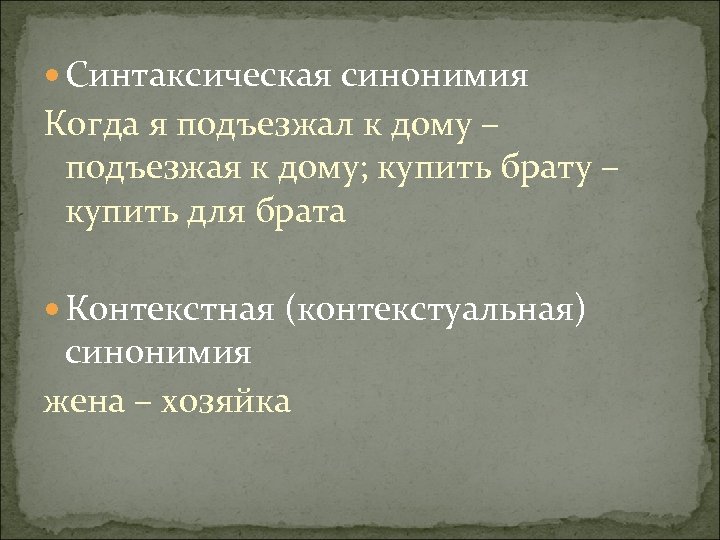 Синтаксическая синонимия
Когда я подъезжал к дому – подъезжая к дому; купить брату – купить для брата

Контекстная (контекстуальная) синонимия
жена – хозяйка